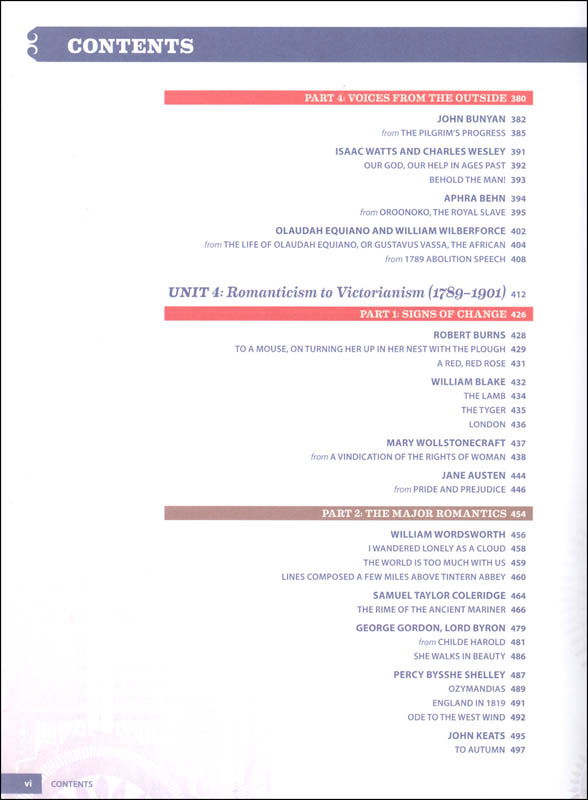 CONTENTS

PART 4: VOICES FROM THE OUTSIDE 380

JOHN BUNYAN 382
from THE PILGRIM'S PROGRESS 385

ISAAC WATTS AND CHARLES WESLEY 391
OUR GOD, OUR HELP IN AGES PAST 392
BEHOLD THE MAN! 393

APHRA BEHN 394
from OROONOKO, THE ROYAL SLAVE 395

OLAUDAH EQUIANO AND WILLIAM WILBERFORCE 402
from THE LIFE OF OLAUDAH EQUIANO, OR GUSTAVUS VASSA, THE AFRICAN 404
from 1789 ABOLITION SPEECH 408

UNIT 4: Romanticism to Victorianism (1789–1901) 412

PART 1: SIGNS OF CHANGE 426

ROBERT BURNS 428
TO A MOUSE, ON TURNING HER UP IN HER NEST WITH THE PLOUGH 429
A RED, RED ROSE 431

WILLIAM BLAKE 432
THE LAMB 434
THE TYGER 435
LONDON 436

MARY WOLLSTONECRAFT 437
from A VINDICATION OF THE RIGHTS OF WOMAN 438

JANE AUSTEN 444
from PRIDE AND PREJUDICE 446

PART 2: THE MAJOR ROMANTICS 454

WILLIAM WORDSWORTH 456
I WANDERED LONELY AS A CLOUD 458
THE WORLD IS TOO MUCH WITH US 459
LINES COMPOSED A FEW MILES ABOVE TINTERN ABBEY 460

SAMUEL TAYLOR COLERIDGE 464
THE RIME OF THE ANCIENT MARINER 466

GEORGE GORDON, LORD BYRON 479
from CHILDE HAROLD 481
SHE WALKS IN BEAUTY 486

PERCY BYSSHE SHELLEY 487
OZYMANDIAS 489
ENGLAND IN 1819 491
ODE TO THE WEST WIND 492

JOHN KEATS 495
TO AUTUMN 497

vi CONTENTS